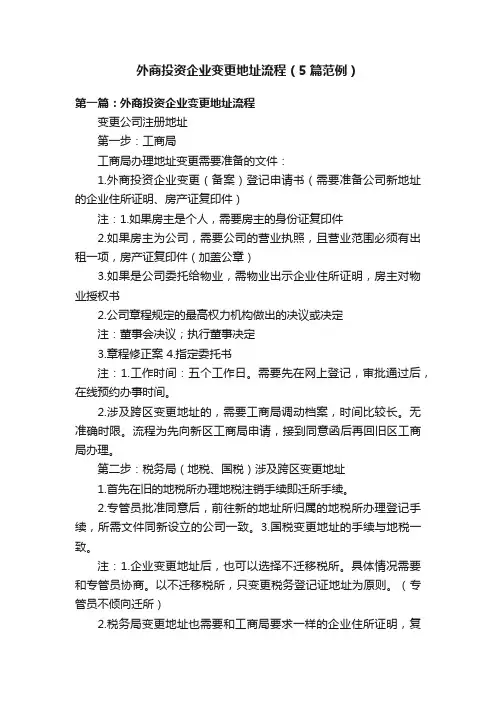 外商投资企业变更地址流程（5篇范例）

第一篇：外商投资企业变更地址流程

变更公司注册地址

第一步：工商局

工商局办理地址变更需要准备的文件：

1.外商投资企业变更（备案）登记申请书（需要准备公司新地址的企业住所证明、房产证复印件）

注：1.如果房主是个人，需要房主的身份证复印件

2.如果房主为公司，需要公司的营业执照，且营业范围必须有出租一项，房产证复印件（加盖公章）

3.如果是公司委托给物业，需物业出示企业住所证明，房主对物业授权书

2.公司章程规定的最高权力机构做出的决议或决定

注：董事会决议；执行董事决定

3.章程修正案 4.指定委托书

注：1.工作时间：五个工作日。需要先在网上登记，审批通过后，在线预约办事时间。

2.涉及跨区变更地址的，需要工商局调动档案，时间比较长。无准确时限。流程为先向新区工商局申请，接到同意函后再回旧区工商局办理。

第二步：税务局（地税、国税）涉及跨区变更地址

1.首先在旧的地税所办理地税注销手续即迁所手续。

2.专管员批准同意后，前往新的地址所归属的地税所办理登记手续，所需文件同新设立的公司一致。3.国税变更地址的手续与地税一致。

注：1.企业变更地址后，也可以选择不迁移税所。具体情况需要和专管员协商。以不迁移税所，只变更税务登记证地址为原则。（专管员不倾向迁所）

2.税务局变更地址也需要和工商局要求一样的企业住所证明，复